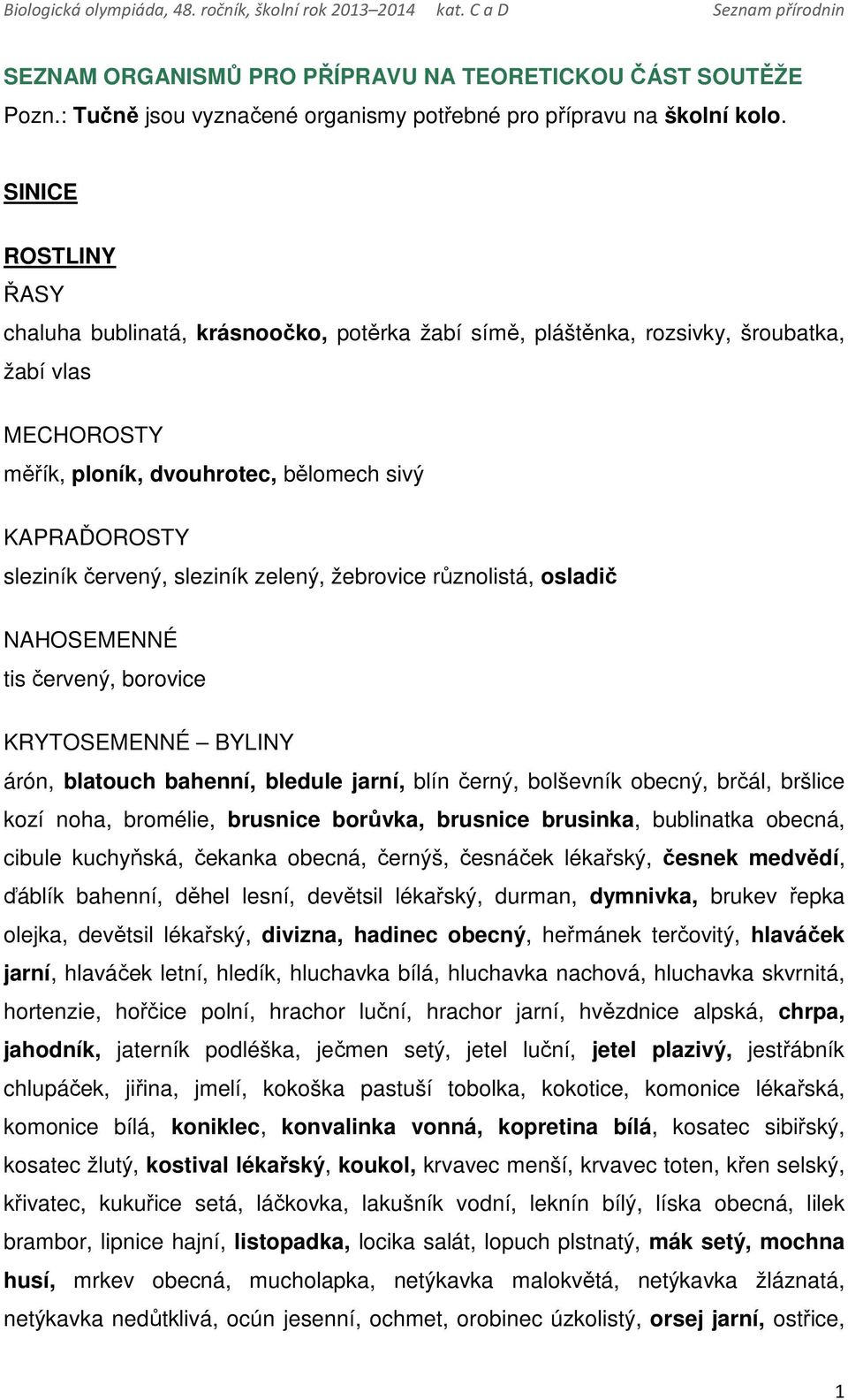 Biologická olympiáda, 48. ročník, školní rok 2013–2014 kat. C a D Seznam přírodnin

SEZNAM ORGANISMŮ PRO PŘÍPRAVU NA TEORETICKOU ČÁST SOUTĚŽE
Pozn.: Tučně jsou vyznačené organismy potřebné pro přípravu na školní kolo.

SINICE

ROSTLINY
ŘASY
chaluha bublinatá, krásnoočko, potěrka žabí símě, pláštěnka, rozsivky, šroubatka, žabí vlas

MECHOROSTY
měřík, ploník, dvouhrotec, bělomech sivý

KAPRAĎOROSTY
sleziník červený, sleziník zelený, žebrovice různolistá, osladič

NAHOSEMENNÉ
tis červený, borovice

KRYTOSEMENNÉ – BYLINY
árón, blatouch bahenní, bledule jarní, blín černý, bolševník obecný, brčál, bršlice kozí noha, bromélie, brusnice borůvka, brusnice brusinka, bublinatka obecná, cibule kuchyňská, čekanka obecná, černýš, česnáček lékařský, česnek medvědí, ďáblík bahenní, děhel lesní, devětsil lékařský, durman, dymnivka, brukev řepka olejka, devětsil lékařský, divizna, hadinec obecný, heřmánek terčovitý, hlaváček jarní, hlaváček letní, hledík, hluchavka bílá, hluchavka nachová, hluchavka skvrnitá, hortenzie, hořčice polní, hrachor luční, hrachor jarní, hvězdnice alpská, chrpa, jahodník, jaterník podléška, ječmen setý, jetel luční, jetel plazivý, jestřábník chlupáček, jiřina, jmelí, kokoška pastuší tobolka, kokotice, komonice lékařská, komonice bílá, koniklec, konvalinka vonná, kopretina bílá, kosatec sibiřský, kosatec žlutý, kostival lékařský, koukol, krvavec menší, krvavec toten, křen selský, křivatec, kukuřice setá, láčkovka, lakušník vodní, leknín bílý, líska obecná, lilek brambor, lipnice hajní, listopadka, locika salát, lopuch plstnatý, mák setý, mochna husí, mrkev obecná, mucholapka, netýkavka malokvětá, netýkavka žláznatá, netýkavka nedůtklivá, ocún jesenní, ochmet, orobinec úzkolistý, orsej jarní, ostřice,

1